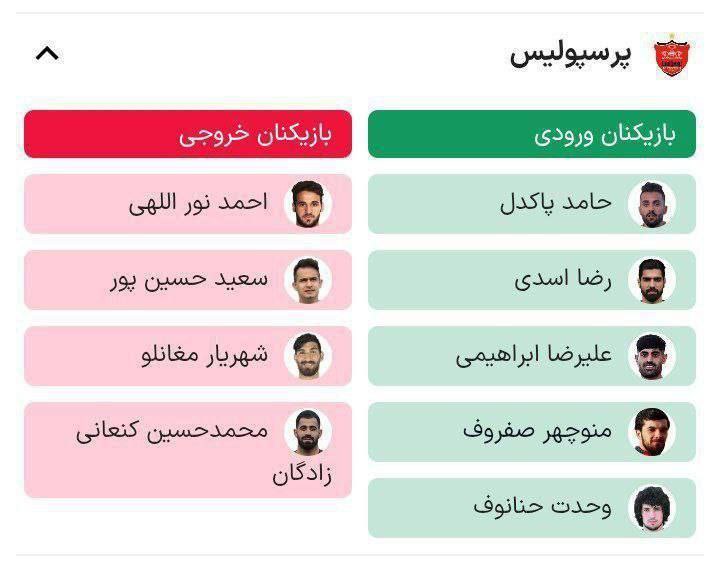 پرسپولیس

بازیکنان ورودی

حامد پاکدل

رضا اسدی

علیرضا ابراهیمی

منوچهر صفروف

وحدت حنانوف

بازیکنان خروجی

احمد نور اللهی

سعید حسین پور

شهریار مغانلو

محمدحسین کنعانی زادگان